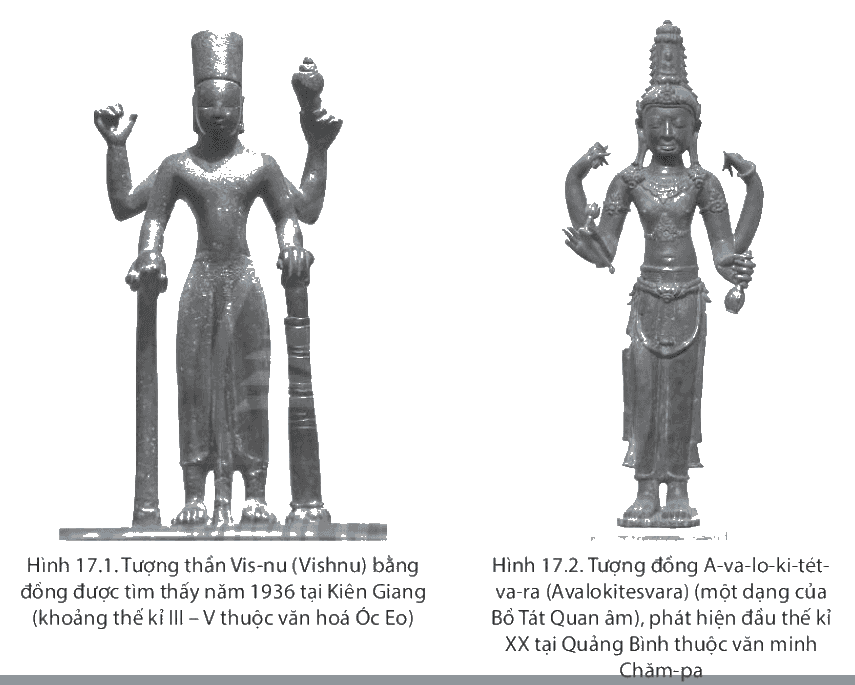 Hình 17.1. Tượng thần Vis-nu (Vishnu) bằng đồng được tìm thấy năm 1936 tại Kiên Giang (khoảng thế kỉ III – V thuộc văn hoá Óc Eo)

Hình 17.2. Tượng đồng A-va-lo-ki-tét-va-ra (Avalokitesvara) (một dạng của Bồ Tát Quan âm), phát hiện đầu thế kỉ XX tại Quảng Bình thuộc văn minh Chăm-pa